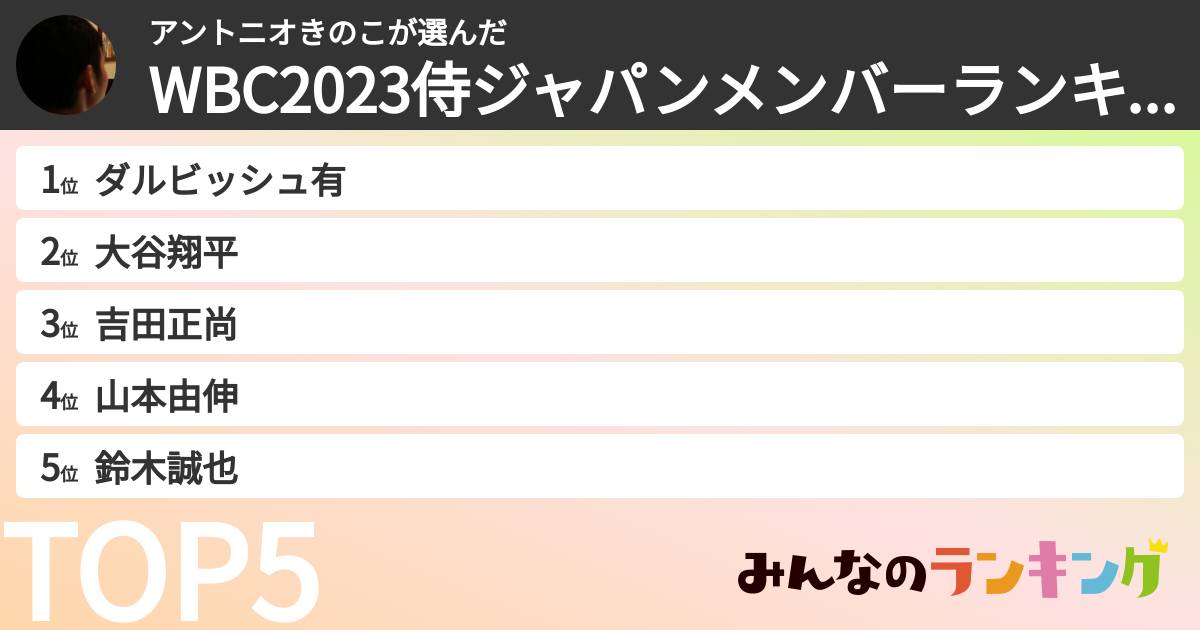 アントニオきのこが選んだ
WBC2023侍ジャパンメンバーランキ...

1位 ダルビッシュ有
2位 大谷翔平
3位 吉田正尚
4位 山本由伸
5位 鈴木誠也

TOP5

みんなのランキング